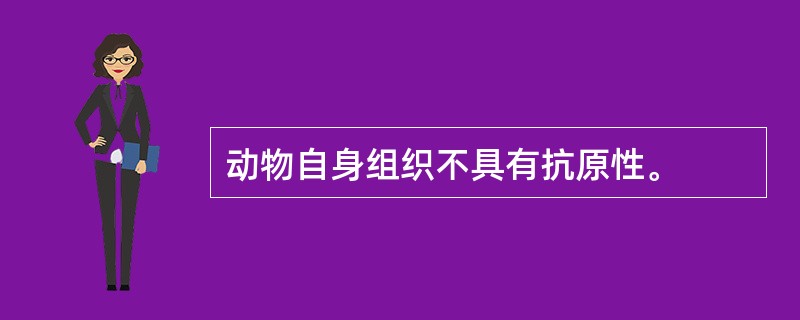 动物自身组织不具有抗原性。